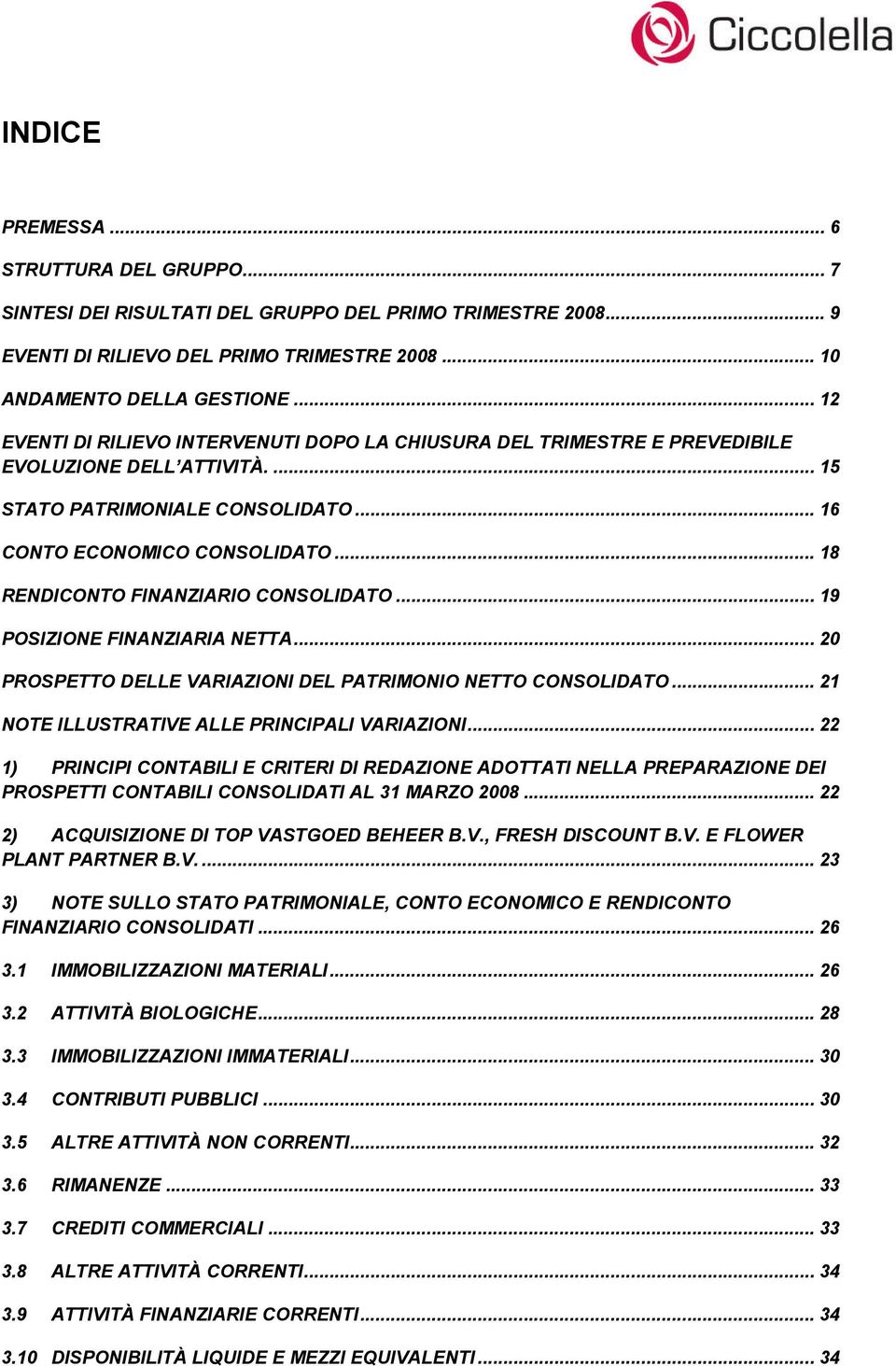 Ciccolella

INDICE

PREMESSA ... 6

STRUTTURA DEL GRUPPO... 7

SINTESI DEI RISULTATI DEL GRUPPO DEL PRIMO TRIMESTRE 2008... 9

EVENTI DI RILIEVO DEL PRIMO TRIMESTRE 2008 ... 10

ANDAMENTO DELLA GESTIONE ... 12

EVENTI DI RILIEVO INTERVENUTI DOPO LA CHIUSURA DEL TRIMESTRE E PREVEDIBILE EVOLUZIONE DELL'ATTIVITÀ. ... 15

STATO PATRIMONIALE CONSOLIDATO ... 16

CONTO ECONOMICO CONSOLIDATO ... 18

RENDICONTO FINANZIARIO CONSOLIDATO ... 19

POSIZIONE FINANZIARIA NETTA ... 20

PROSPETTO DELLE VARIAZIONI DEL PATRIMONIO NETTO CONSOLIDATO ... 21

NOTE ILLUSTRATIVE ALLE PRINCIPALI VARIAZIONI... 22

1) PRINCIPI CONTABILI E CRITERI DI REDAZIONE ADOTTATI NELLA PREPARAZIONE DEI PROSPETTI CONTABILI CONSOLIDATI AL 31 MARZO 2008 ... 22

2) ACQUISIZIONE DI TOP VASTGOED BEHEER B.V., FRESH DISCOUNT B.V. E FLOWER PLANT PARTNER B.V. ... 23

3) NOTE SULLO STATO PATRIMONIALE, CONTO ECONOMICO E RENDICONTO FINANZIARIO CONSOLIDATI ... 26

3.1 IMMOBILIZZAZIONI MATERIALI ... 26

3.2 ATTIVITÀ BIOLOGICHE... 28

3.3 IMMOBILIZZAZIONI IMMATERIALI... 30

3.4 CONTRIBUTI PUBBLICI ... 30

3.5 ALTRE ATTIVITÀ NON CORRENTI... 32

3.6 RIMANENZE ... 33

3.7 CREDITI COMMERCIALI ... 33

3.8 ALTRE ATTIVITÀ CORRENTI... 34

3.9 ATTIVITÀ FINANZIARIE CORRENTI... 34

3.10 DISPONIBILITÀ LIQUIDE E MEZZI EQUIVALENTI ... 34